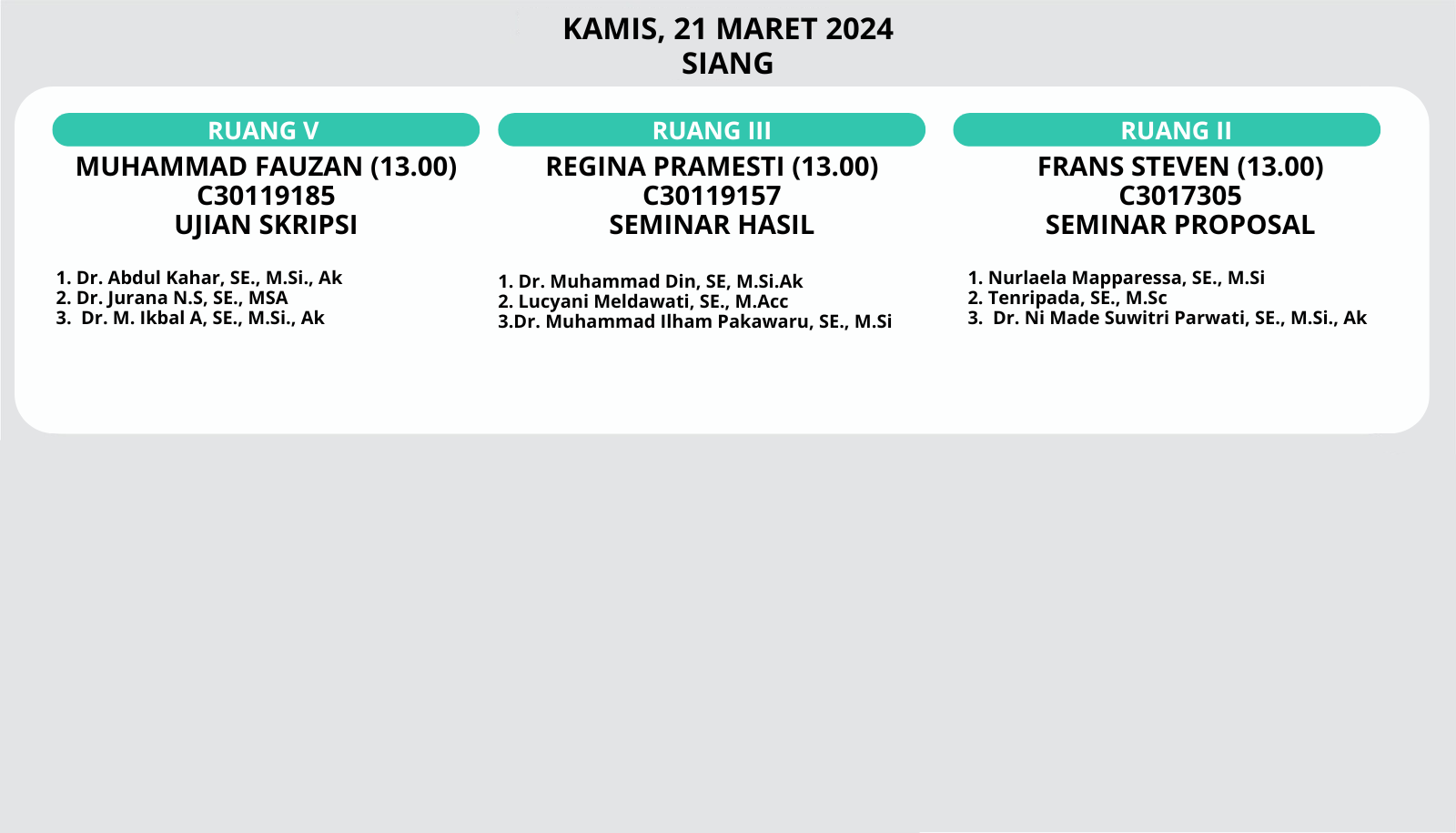 KAMIS, 21 MARET 2024
SIANG

RUANG V

MUHAMMAD FAUZAN (13.00)
C30119185
UJIAN SKRIPSI

1. Dr. Abdul Kahar, SE., M.Si., Ak
2. Dr. Jurana N.S, SE., MSA
3. Dr. M. Ikbal A, SE., M.Si., Ak

RUANG III

REGINA PRAMESTI (13.00)
C30119157
SEMINAR HASIL

1. Dr. Muhammad Din, SE, M.Si.Ak
2. Lucyani Meldawati, SE., M.Acc
3.Dr. Muhammad Ilham Pakawaru, SE., M.Si

RUANG II

FRANS STEVEN (13.00)
C3017305
SEMINAR PROPOSAL

1. Nurlaela Mapparessa, SE., M.Si
2. Tenripada, SE., M.Sc
3. Dr. Ni Made Suwitri Parwati, SE., M.Si., Ak